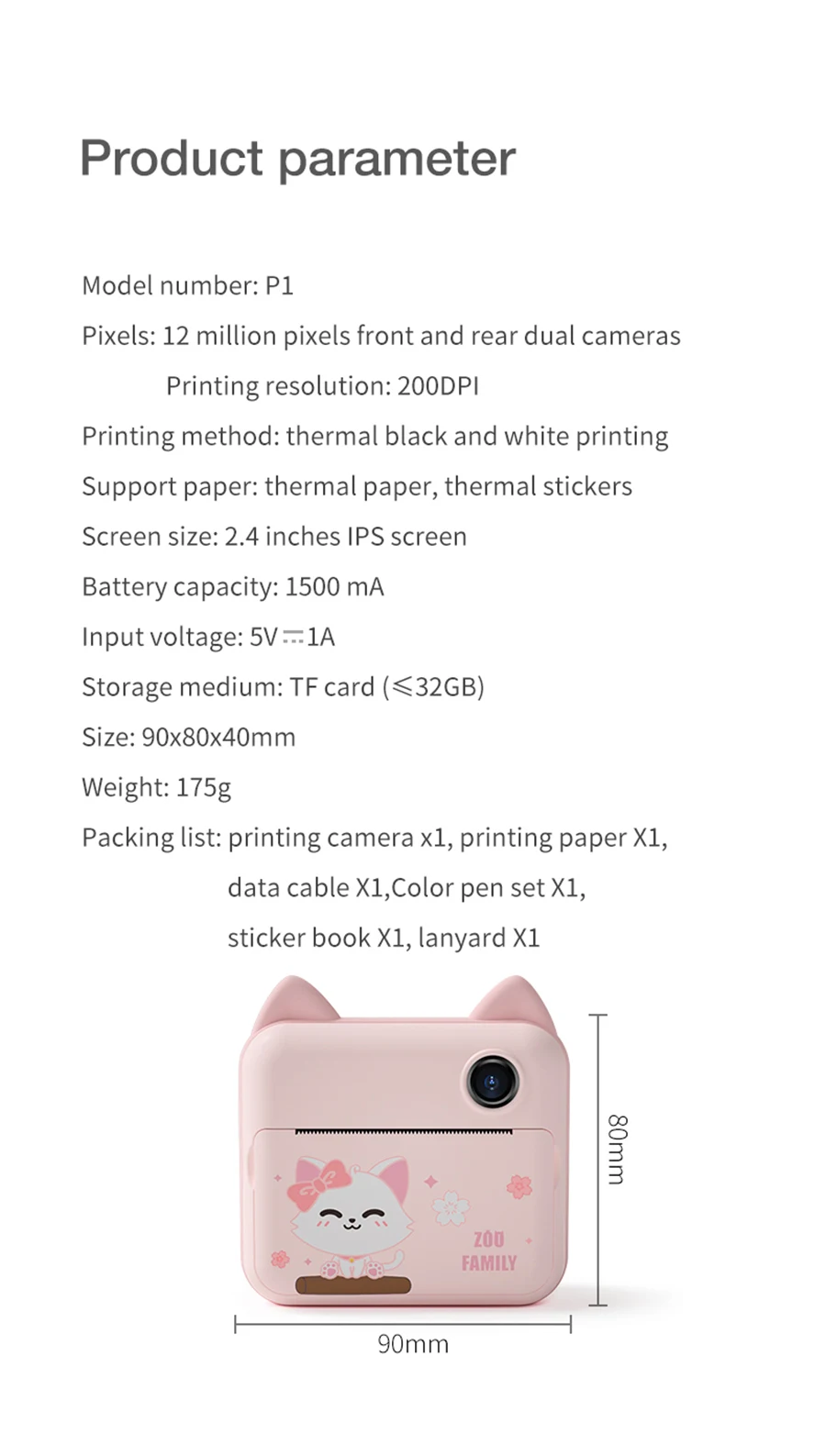 Product parameter

Model number: P1

Pixels: 12 million pixels front and rear dual cameras

Printing resolution: 200DPI

Printing method: thermal black and white printing

Support paper: thermal paper, thermal stickers

Screen size: 2.4 inches IPS screen

Battery capacity: 1500 mA

Input voltage: 5V ⎓ 1A

Storage medium: TF card (≤32GB)

Size: 90x80x40mm

Weight: 175g

Packing list: printing camera x1, printing paper X1, data cable X1,Color pen set X1, sticker book X1, lanyard X1

ZOU FAMILY

80mm

90mm